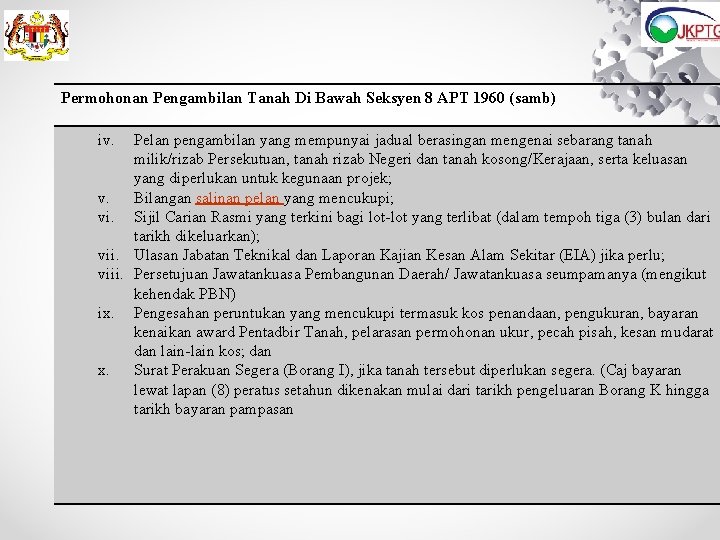 JKPTG

Permohonan Pengambilan Tanah Di Bawah Seksyen 8 APT 1960 (samb)

iv. Pelan pengambilan yang mempunyai jadual berasingan mengenai sebarang tanah milik/rizab Persekutuan, tanah rizab Negeri dan tanah kosong/Kerajaan, serta keluasan yang diperlukan untuk kegunaan projek;
v. Bilangan salinan pelan yang mencukupi;
vi. Sijil Carian Rasmi yang terkini bagi lot-lot yang terlibat (dalam tempoh tiga (3) bulan dari tarikh dikeluarkan);
vii. Ulasan Jabatan Teknikal dan Laporan Kajian Kesan Alam Sekitar (EIA) jika perlu;
viii. Persetujuan Jawatankuasa Pembangunan Daerah/ Jawatankuasa seumpamanya (mengikut kehendak PBN)
ix. Pengesahan peruntukan yang mencukupi termasuk kos penandaan, pengukuran, bayaran kenaikan award Pentadbir Tanah, pelarasan permohonan ukur, pecah pisah, kesan mudarat dan lain-lain kos; dan
x. Surat Perakuan Segera (Borang I), jika tanah tersebut diperlukan segera. (Caj bayaran lewat lapan (8) peratus setahun dikenakan mulai dari tarikh pengeluaran Borang K hingga tarikh bayaran pampasan